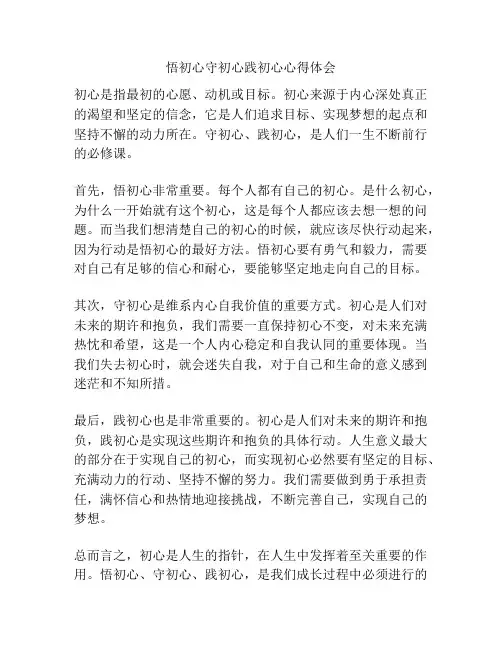 悟初心守初心践初心心得体会

初心是指最初的心愿、动机或目标。初心来源于内心深处真正的渴望和坚定的信念，它是人们追求目标、实现梦想的起点和坚持不懈的动力所在。守初心、践初心，是人们一生不断前行的必修课。

首先，悟初心非常重要。每个人都有自己的初心。是什么初心，为什么一开始就有这个初心，这是每个人都应该去想一想的问题。而当我们想清楚自己的初心的时候，就应该尽快行动起来，因为行动是悟初心的最好方法。悟初心要有勇气和毅力，需要对自己有足够的信心和耐心，要能够坚定地走向自己的目标。

其次，守初心是维系内心自我价值的重要方式。初心是人们对未来的期许和抱负，我们需要一直保持初心不变，对未来充满热忱和希望，这是一个人内心稳定和自我认同的重要体现。当我们失去初心时，就会迷失自我，对于自己和生命的意义感到迷茫和不知所措。

最后，践初心也是非常重要的。初心是人们对未来的期许和抱负，践初心是实现这些期许和抱负的具体行动。人生意义最大的部分在于实现自己的初心，而实现初心必然要有坚定的目标、充满动力的行动、坚持不懈的努力。我们需要做到勇于承担责任，满怀信心和热情地迎接挑战，不断完善自己，实现自己的梦想。

总而言之，初心是人生的指针，在人生中发挥着至关重要的作用。悟初心、守初心、践初心，是我们成长过程中必须进行的